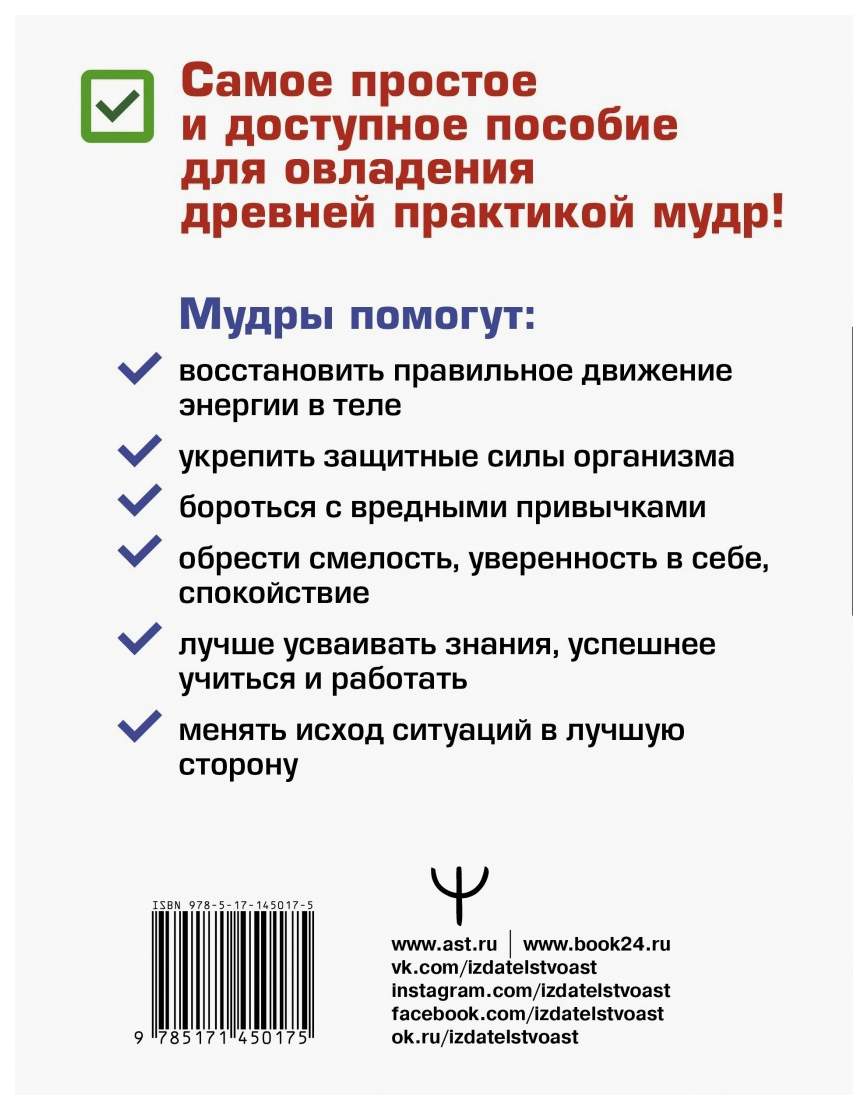 Самое простое и доступное пособие для овладения древней практикой мудр!

Мудры помогут:

восстановить правильное движение энергии в теле

укрепить защитные силы организма

бороться с вредными привычками

обрести смелость, уверенность в себе, спокойствие

лучше усваивать знания, успешнее учиться и работать

менять исход ситуаций в лучшую сторону

ISBN 978-5-17-145017-5

9 785171 450175

www.ast.ru | www.book24.ru
vk.com/izdatelstvoast
instagram.com/izdatelstvoast
facebook.com/izdatelstvoast
ok.ru/izdatelstvoast